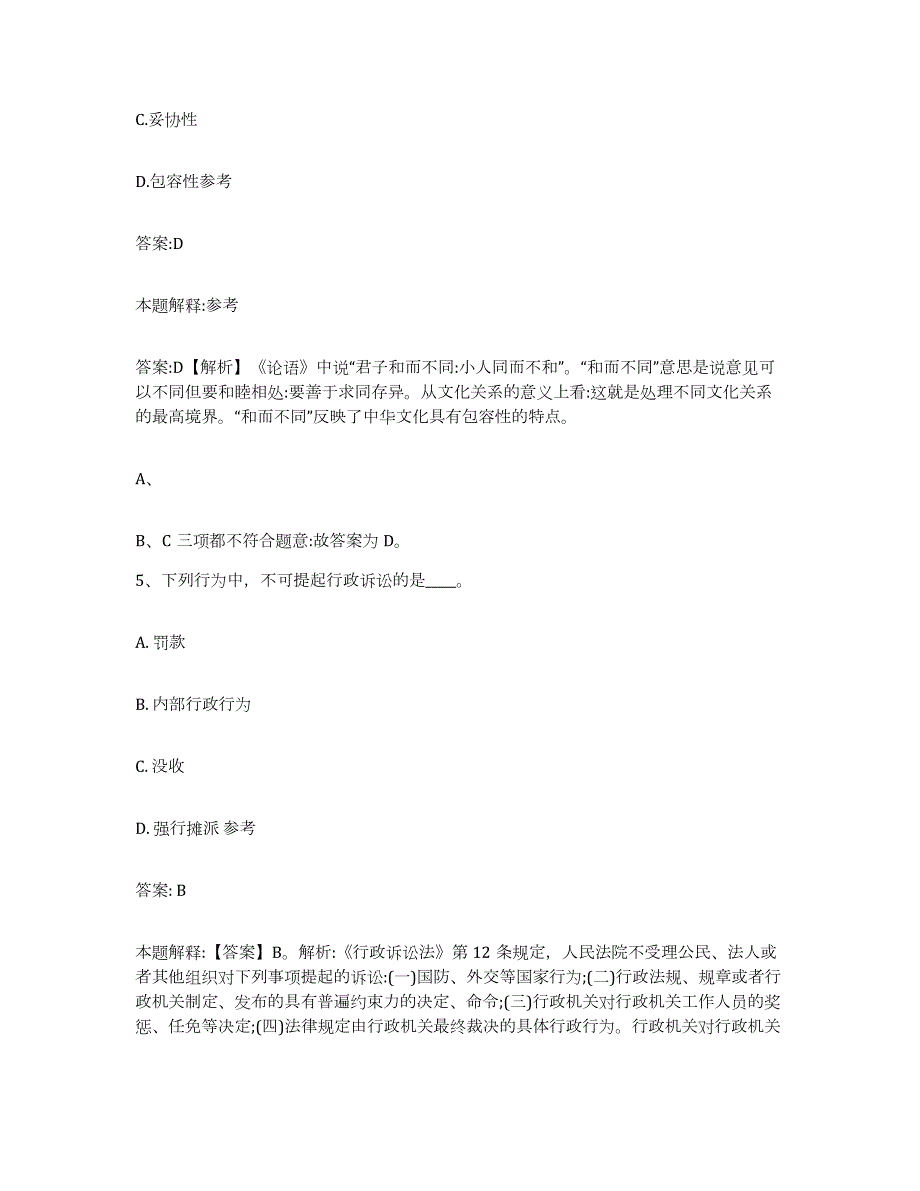 C.妥协性

D.包容性参考

答案:D

本题解释:参考

答案:D【解析】《论语》中说“君子和而不同:小人同而不和”。“和而不同”意思是说意见可以不同但要和睦相处:要善于求同存异。从文化关系的意义上看:这就是处理不同文化关系的最高境界。“和而不同”反映了中华文化具有包容性的特点。

A、

B、C 三项都不符合题意:故答案为 D。

5、下列行为中，不可提起行政诉讼的是____。

A. 罚款

B. 内部行政行为

C. 没收

D. 强行摊派 参考

答案: B

本题解释:【答案】B。解析:《行政诉讼法》第 12 条规定，人民法院不受理公民、法人或者其他组织对下列事项提起的诉讼:(一)国防、外交等国家行为;(二)行政法规、规章或者行政机关制定、发布的具有普遍约束力的决定、命令;(三)行政机关对行政机关工作人员的奖惩、任免等决定;(四)法律规定由行政机关最终裁决的具体行政行为。行政机关对行政机关